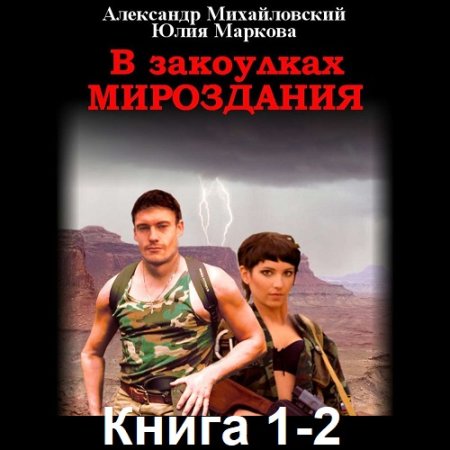 Александр Михайловский
Юлия Маркова

В закоулках
МИРОЗДАНИЯ

Книга 1-2